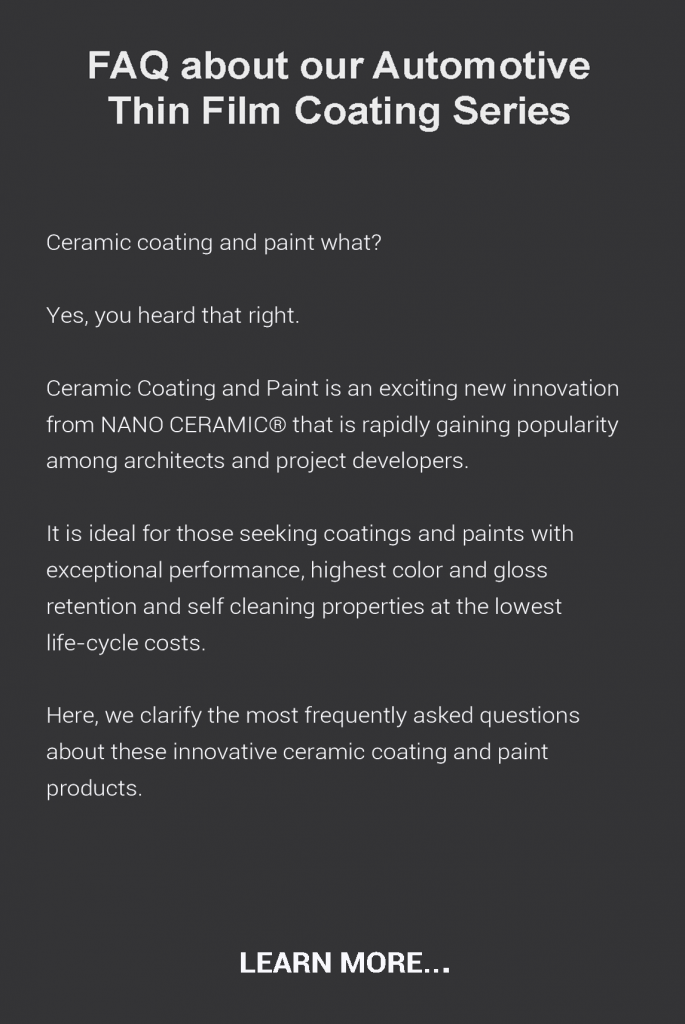 FAQ about our Automotive
Thin Film Coating Series

Ceramic coating and paint what?

Yes, you heard that right.

Ceramic Coating and Paint is an exciting new innovation from NANO CERAMIC® that is rapidly gaining popularity among architects and project developers.

It is ideal for those seeking coatings and paints with exceptional performance, highest color and gloss retention and self cleaning properties at the lowest life-cycle costs.

Here, we clarify the most frequently asked questions about these innovative ceramic coating and paint products.

LEARN MORE...